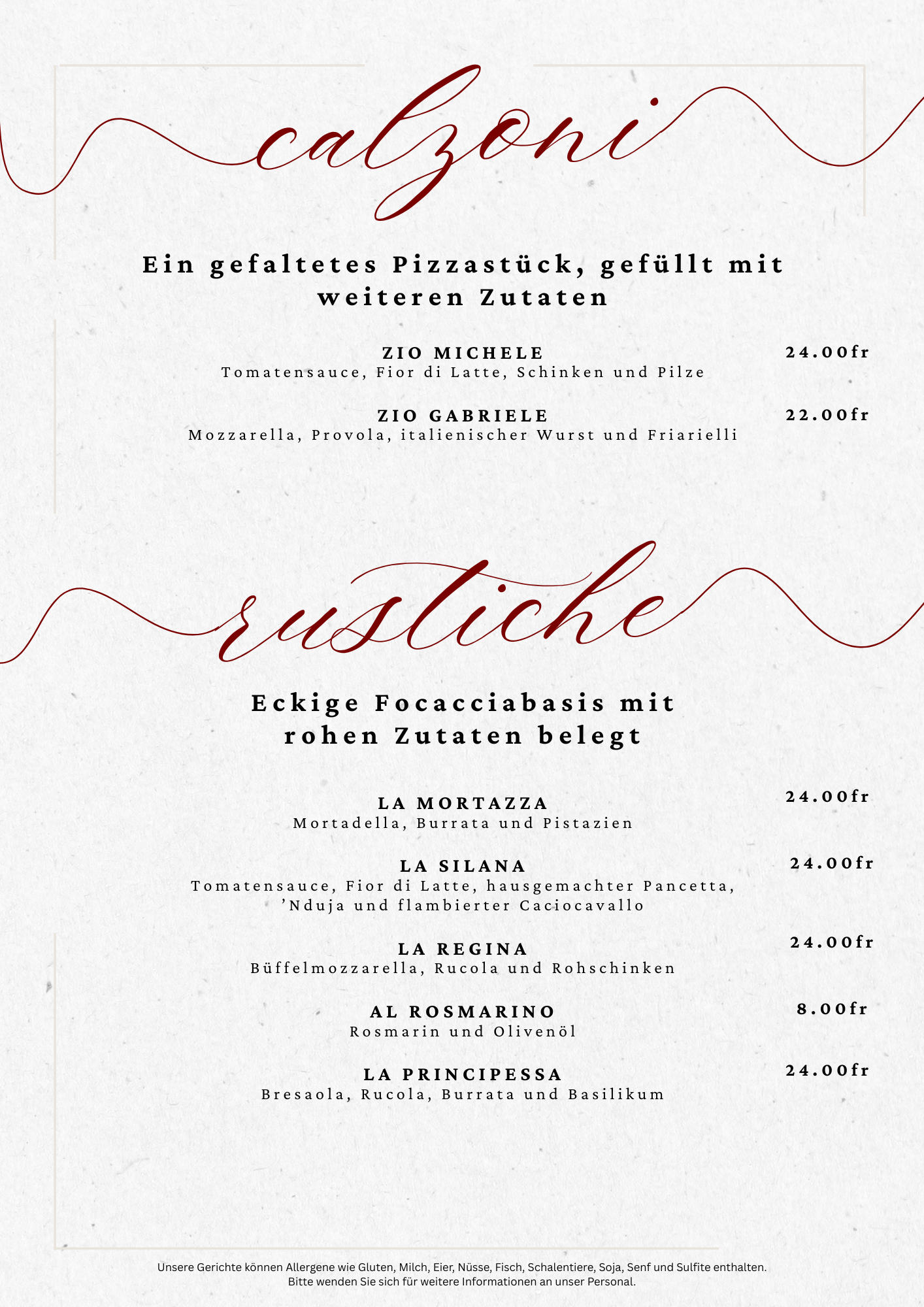 calzoni

Ein gefaltetes Pizzastück, gefüllt mit weiteren Zutaten

ZIO MICHELE
24.00fr
Tomatensauce, Fior di Latte, Schinken und Pilze

ZIO GABRIELE
22.00fr
Mozzarella, Provola, italienischer Wurst und Friarielli

rustiche

Eckige Focacciabasis mit rohen Zutaten belegt

LA MORTAZZA
24.00fr
Mortadella, Burrata und Pistazien

LA SILANA
24.00fr
Tomatensauce, Fior di Latte, hausgemachter Pancetta, 'Nduja und flambierter Caciocavallo

LA REGINA
24.00fr
Büffelmozzarella, Rucola und Rohschinken

AL ROSMARINO
8.00fr
Rosmarin und Olivenöl

LA PRINCIPESSA
24.00fr
Bresaola, Rucola, Burrata und Basilikum

Unsere Gerichte können Allergene wie Gluten, Milch, Eier, Nüsse, Fisch, Schalentiere, Soja, Senf und Sulfite enthalten.
Bitte wenden Sie sich für weitere Informationen an unser Personal.